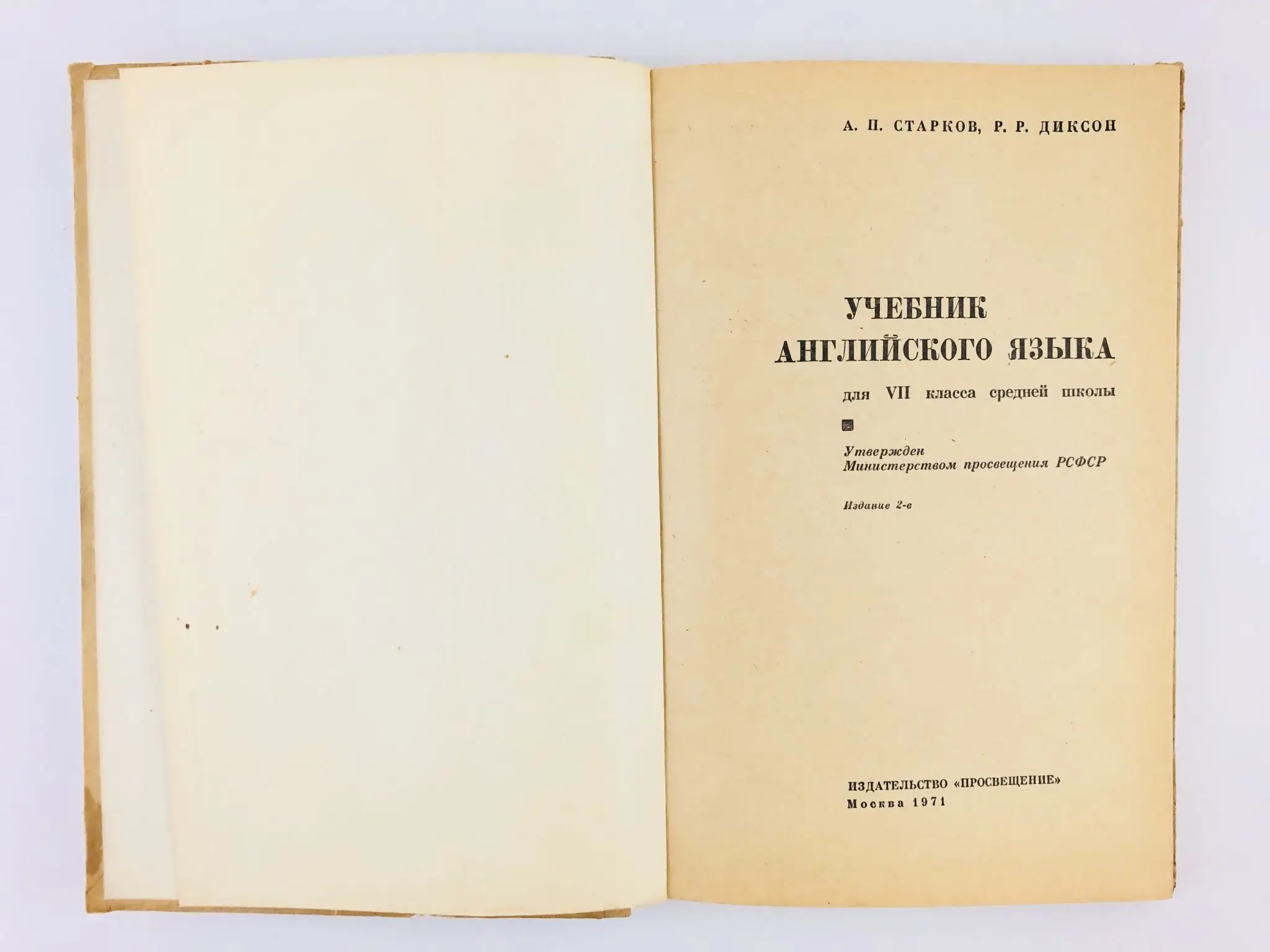 А. П. СТАРКОВ, Р. Р. ДИКСОН

УЧЕБНИК
АНГЛИЙСКОГО ЯЗЫКА

для VII класса средней школы

Утвержден
Министерством просвещения РСФСР

Издание 2-е

ИЗДАТЕЛЬСТВО «ПРОСВЕЩЕНИЕ»
Москва 1971